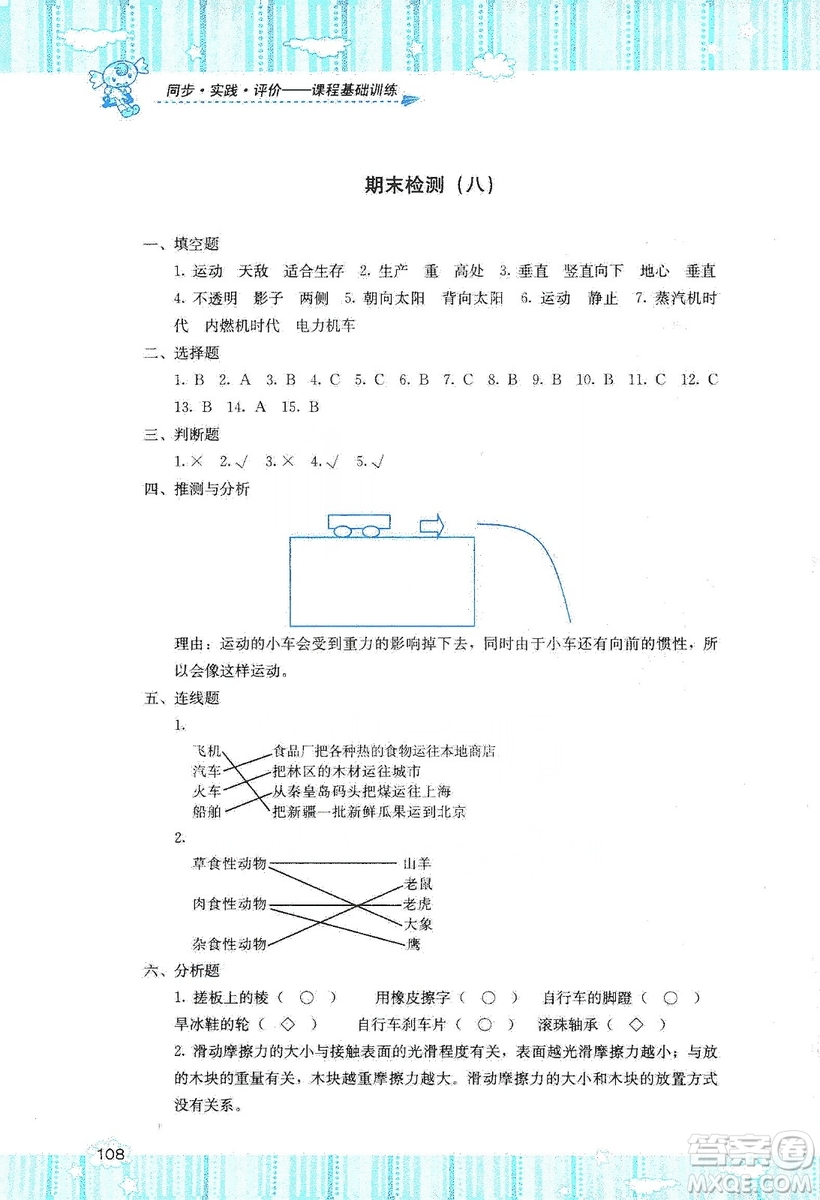 同步·实践·评价——课程基础训练

期末检测（八）

一、填空题

1. 运动　天敌　适合生存　2. 生产　重　高处　3. 垂直　竖直向下　地心　垂直　4. 不透明　影子　两侧　5. 朝向太阳　背向太阳　6. 运动　静止　7. 蒸汽机时代　内燃机时代　电力机车

二、选择题

1. B　2. A　3. B　4. C　5. C　6. B　7. C　8. B　9. B　10. B　11. C　12. C　13. B　14. A　15. B

三、判断题

1. ×　2. √　3. ×　4. √　5. √

四、推测与分析

理由：运动的小车会受到重力的影响掉下去，同时由于小车还有向前的惯性，所以会像这样运动。

五、连线题

1.

飞机　汽车　火车　船舶

食品厂把各种热的食物运往本地商店
把林区的木材运往城市
从秦皇岛码头把煤运往上海
把新疆一批新鲜瓜果运到北京

2.

草食性动物　肉食性动物　杂食性动物

山羊
老鼠
老虎
大象
鹰

六、分析题

1. 搓板上的棱（ ○ ）　用橡皮擦字（ ○ ）　自行车的脚蹬（ ○ ）
旱冰鞋的轮（ ◇ ）　自行车刹车片（ ○ ）　滚珠轴承（ ◇ ）

2. 滑动摩擦力的大小与接触表面的光滑程度有关，表面越光滑摩擦力越小；与放的木块的重量有关，木块越重摩擦力越大。滑动摩擦力的大小和木块的放置方式没有关系。

108

答案圈
MXQE.COM